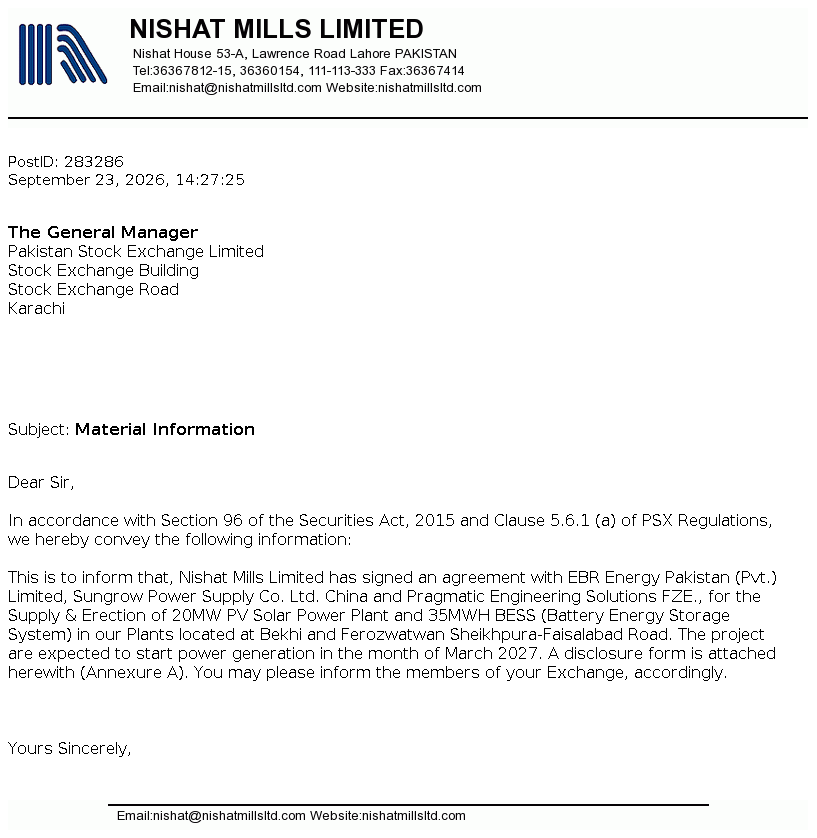 NISHAT MILLS LIMITED
Nishat House 53-A, Lawrence Road Lahore PAKISTAN
Tel:36367812-15, 36360154, 111-113-333 Fax:36367414
Email:nishat@nishatmillsltd.com Website:nishatmillsltd.com

PostID: 283286
September 23, 2026, 14:27:25

The General Manager
Pakistan Stock Exchange Limited
Stock Exchange Building
Stock Exchange Road
Karachi

Subject: Material Information

Dear Sir,

In accordance with Section 96 of the Securities Act, 2015 and Clause 5.6.1 (a) of PSX Regulations, we hereby convey the following information:

This is to inform that, Nishat Mills Limited has signed an agreement with EBR Energy Pakistan (Pvt.) Limited, Sungrow Power Supply Co. Ltd. China and Pragmatic Engineering Solutions FZE., for the Supply & Erection of 20MW PV Solar Power Plant and 35MWH BESS (Battery Energy Storage System) in our Plants located at Bekhi and Ferozwatwan Sheikhpura-Faisalabad Road. The project are expected to start power generation in the month of March 2027. A disclosure form is attached herewith (Annexure A). You may please inform the members of your Exchange, accordingly.

Yours Sincerely,

Email:nishat@nishatmillsltd.com Website:nishatmillsltd.com